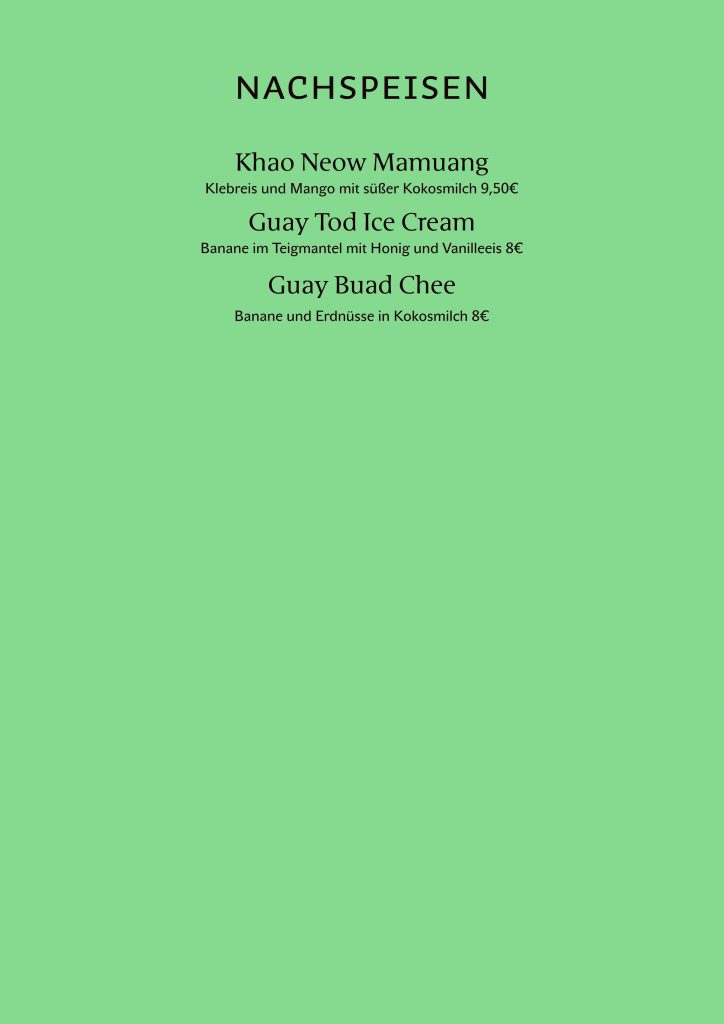 NACHSPEISEN

Khao Neow Mamuang
Klebreis und Mango mit süßer Kokosmilch 9,50€

Guay Tod Ice Cream
Banane im Teigmantel mit Honig und Vanilleeis 8€

Guay Buad Chee
Banane und Erdnüsse in Kokosmilch 8€